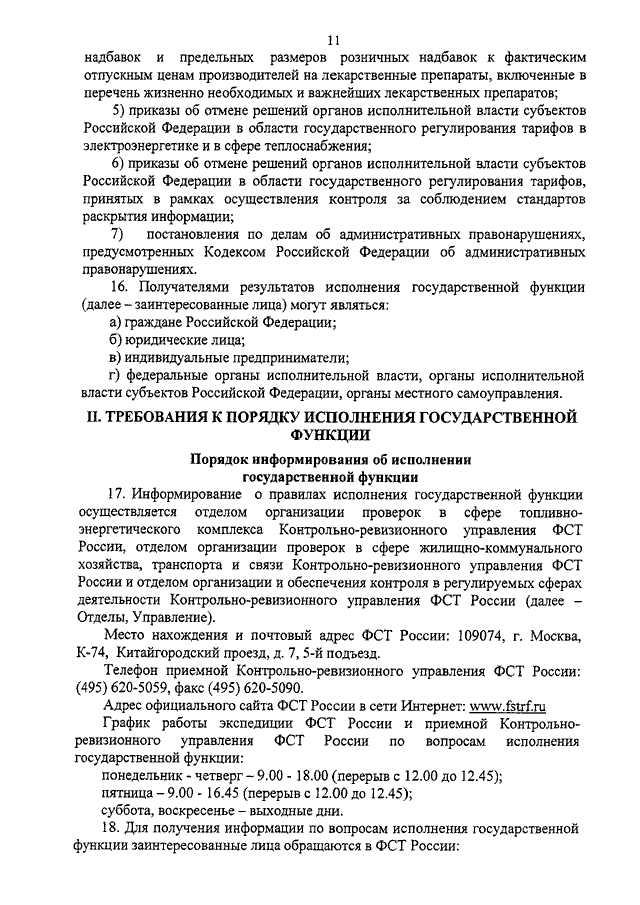 11

надбавок и предельных размеров розничных надбавок к фактическим отпускным ценам производителей на лекарственные препараты, включенные в перечень жизненно необходимых и важнейших лекарственных препаратов;

5) приказы об отмене решений органов исполнительной власти субъектов Российской Федерации в области государственного регулирования тарифов в электроэнергетике и в сфере теплоснабжения;

6) приказы об отмене решений органов исполнительной власти субъектов Российской Федерации в области государственного регулирования тарифов, принятых в рамках осуществления контроля за соблюдением стандартов раскрытия информации;

7) постановления по делам об административных правонарушениях, предусмотренных Кодексом Российской Федерации об административных правонарушениях.

16. Получателями результатов исполнения государственной функции (далее – заинтересованные лица) могут являться:

а) граждане Российской Федерации;

б) юридические лица;

в) индивидуальные предприниматели;

г) федеральные органы исполнительной власти, органы исполнительной власти субъектов Российской Федерации, органы местного самоуправления.

II. ТРЕБОВАНИЯ К ПОРЯДКУ ИСПОЛНЕНИЯ ГОСУДАРСТВЕННОЙ ФУНКЦИИ

Порядок информирования об исполнении государственной функции

17. Информирование о правилах исполнения государственной функции осуществляется отделом организации проверок в сфере топливно-энергетического комплекса Контрольно-ревизионного управления ФСТ России, отделом организации проверок в сфере жилищно-коммунального хозяйства, транспорта и связи Контрольно-ревизионного управления ФСТ России и отделом организации и обеспечения контроля в регулируемых сферах деятельности Контрольно-ревизионного управления ФСТ России (далее – Отделы, Управление).

Место нахождения и почтовый адрес ФСТ России: 109074, г. Москва, К-74, Китайгородский проезд, д. 7, 5-й подъезд.

Телефон приемной Контрольно-ревизионного управления ФСТ России: (495) 620-5059, факс (495) 620-5090.

Адрес официального сайта ФСТ России в сети Интернет: www.fstrf.ru

График работы экспедиции ФСТ России и приемной Контрольно-ревизионного управления ФСТ России по вопросам исполнения государственной функции:

понедельник - четверг – 9.00 - 18.00 (перерыв с 12.00 до 12.45);

пятница – 9.00 - 16.45 (перерыв с 12.00 до 12.45);

суббота, воскресенье – выходные дни.

18. Для получения информации по вопросам исполнения государственной функции заинтересованные лица обращаются в ФСТ России: